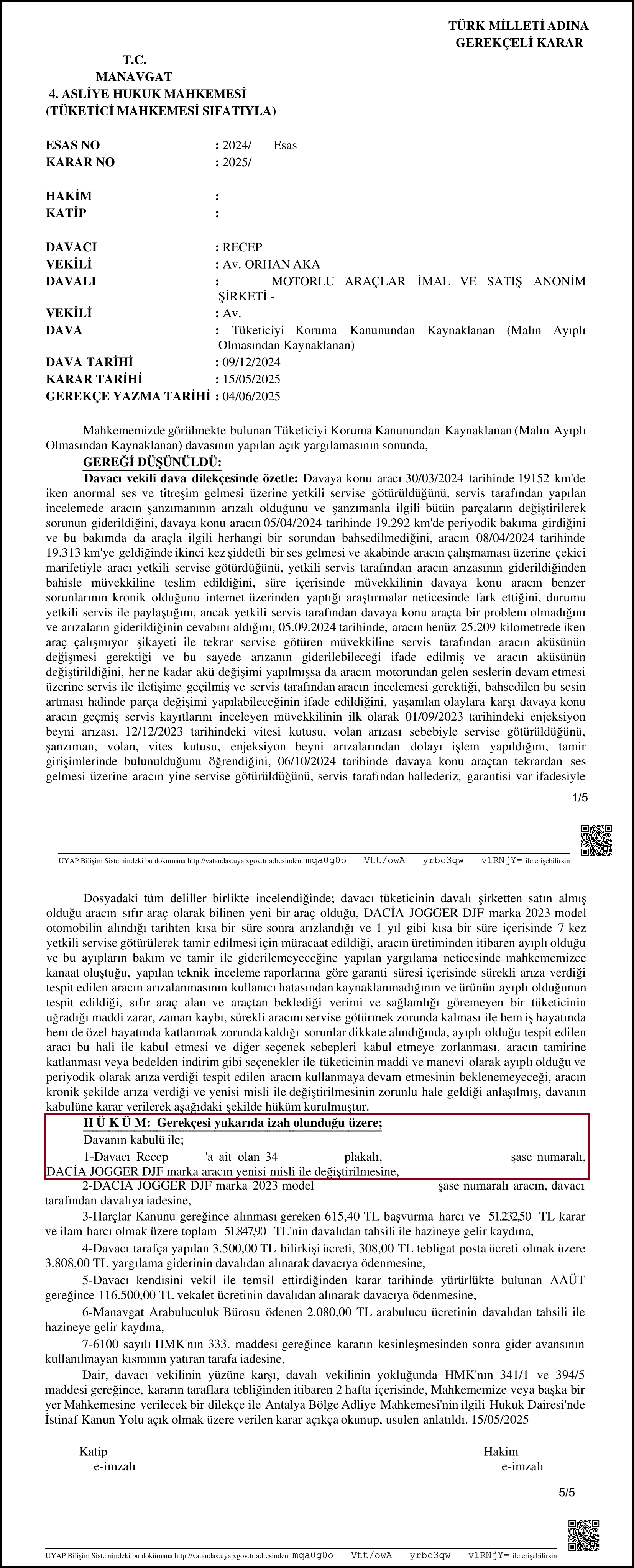 TÜRK MİLLETİ ADINA
GEREKÇELİ KARAR

T.C.
MANAVGAT
4. ASLİYE HUKUK MAHKEMESİ
(TÜKETİCİ MAHKEMESİ SIFATIYLA)

ESAS NO : 2024/ Esas
KARAR NO : 2025/

HAKİM :
KATİP :

DAVACI : RECEP
VEKİLİ : Av. ORHAN AKA
DAVALI : MOTORLU ARAÇLAR İMAL VE SATIŞ ANONİM ŞİRKETİ -
VEKİLİ : Av.
DAVA : Tüketiciyi Koruma Kanunundan Kaynaklanan (Malın Ayıplı Olmasından Kaynaklanan)
DAVA TARİHİ : 09/12/2024
KARAR TARİHİ : 15/05/2025
GEREKÇE YAZMA TARİHİ : 04/06/2025

Mahkememizde görülmekte bulunan Tüketiciyi Koruma Kanunundan Kaynaklanan (Malın Ayıplı Olmasından Kaynaklanan) davasının yapılan açık yargılamasının sonunda,

GEREĞİ DÜŞÜNÜLDÜ:

Davacı vekili dava dilekçesinde özetle: Davaya konu aracı 30/03/2024 tarihinde 19152 km'de iken anormal ses ve titreşim gelmesi üzerine yetkili servise götürüldüğünü, servis tarafından yapılan incelemede aracın şanzımanının arızalı olduğunu ve şanzımanla ilgili bütün parçaların değiştirilerek sorunun giderildiğini, davaya konu aracın 05/04/2024 tarihinde 19.292 km'de periyodik bakıma girdiğini ve bu bakımda da araçla ilgili herhangi bir sorundan bahsedilmediğini, aracın 08/04/2024 tarihinde 19.313 km'ye geldiğinde ikinci kez şiddetli bir ses gelmesi ve akabinde aracın çalışmaması üzerine çekici marifetiyle aracı yetkili servise götürdüğünü, yetkili servis tarafından aracın arızasının giderildiğinden bahisle müvekkiline teslim edildiğini, süre içerisinde müvekkilinin davaya konu aracın benzer sorunlarının kronik olduğunu internet üzerinden yaptığı araştırmalar neticesinde fark ettiğini, durumu yetkili servis ile paylaştığını, ancak yetkili servis tarafından davaya konu araçta bir problem olmadığını ve arızaların giderildiğinin cevabını aldığını, 05.09.2024 tarihinde, aracın henüz 25.209 kilometrede iken araç çalışmıyor şikayeti ile tekrar servise götüren müvekkiline servis tarafından aracın aküsünün değişmesi gerektiği ve bu sayede arızanın giderilebileceği ifade edilmiş ve aracın aküsünün değiştirildiğini, her ne kadar akü değişimi yapılmışsa da aracın motorundan gelen seslerin devam etmesi üzerine servis ile iletişime geçilmiş ve servis tarafından aracın incelemesi gerektiği, bahsedilen bu sesin artması halinde parça değişimi yapılabileceğinin ifade edildiğini, yaşanılan olaylara karşı davaya konu aracın geçmiş servis kayıtlarını inceleyen müvekkilinin ilk olarak 01/09/2023 tarihindeki enjeksiyon beyni arızası, 12/12/2023 tarihindeki vitesi kutusu, volan arızası sebebiyle servise götürüldüğünü, şanzıman, volan, vites kutusu, enjeksiyon beyni arızalarından dolayı işlem yapıldığını, tamir girişimlerinde bulunulduğunu öğrendiğini, 06/10/2024 tarihinde davaya konu araçtan tekrardan ses gelmesi üzerine aracın yine servise götürüldüğünü, servis tarafından hallederiz, garantisi var ifadesiyle

1/5

UYAP Bilişim Sistemindeki bu dokümana http://vatandas.uyap.gov.tr adresinden mqa0g0o - Vtt/owA - yrbc3qw - v1RNjY= ile erişebilirsin

Dosyadaki tüm deliller birlikte incelendiğinde; davacı tüketicinin davalı şirketten satın almış olduğu aracın sıfır araç olarak bilinen yeni bir araç olduğu, DACİA JOGGER DJF marka 2023 model otomobilin alındığı tarihten kısa bir süre sonra arızlandığı ve 1 yıl gibi kısa bir süre içerisinde 7 kez yetkili servise götürülerek tamir edilmesi için müracaat edildiği, aracın üretiminden itibaren ayıplı olduğu ve bu ayıpların bakım ve tamir ile giderilemeyeceğine yapılan yargılama neticesinde mahkememizce kanaat oluştuğu, yapılan teknik inceleme raporlarına göre garanti süresi içerisinde sürekli arıza verdiği tespit edilen aracın arızalanmasının kullanıcı hatasından kaynaklanmadığının ve ürünün ayıplı olduğunun tespit edildiği, sıfır araç alan ve araçtan beklediği verimi ve sağlamlığı göremeyen bir tüketicinin uğradığı maddi zarar, zaman kaybı, sürekli aracını servise götürmek zorunda kalması ile hem iş hayatında hem de özel hayatında katlanmak zorunda kaldığı sorunlar dikkate alındığında, ayıplı olduğu tespit edilen aracı bu hali ile kabul etmesi ve diğer seçenek sebepleri kabul etmeye zorlanması, aracın tamirine katlanması veya bedelden indirim gibi seçenekler ile tüketicinin maddi ve manevi olarak ayıplı olduğu ve periyodik olarak arıza verdiği tespit edilen aracın kullanmaya devam etmesinin beklenemeyeceği, aracın kronik şekilde arıza verdiği ve yenisi misli ile değiştirilmesinin zorunlu hale geldiği anlaşılmış, davanın kabulüne karar verilerek aşağıdaki şekilde hüküm kurulmuştur.

H Ü K Ü M: Gerekçesi yukarıda izah olunduğu üzere;
Davanın kabulü ile;
1-Davacı Recep 'a ait olan 34 plakalı, şase numaralı, DACİA JOGGER DJF marka aracın yenisi misli ile değiştirilmesine,
2-DACIA JOGGER DJF marka 2023 model şase numaralı aracın, davacı tarafından davalıya iadesine,
3-Harçlar Kanunu gereğince alınması gereken 615,40 TL başvurma harcı ve 51.232,50 TL karar ve ilam harcı olmak üzere toplam 51.847,90 TL'nin davalıdan tahsili ile hazineye gelir kaydına,
4-Davacı tarafça yapılan 3.500,00 TL bilirkişi ücreti, 308,00 TL tebligat posta ücreti olmak üzere 3.808,00 TL yargılama giderinin davalıdan alınarak davacıya ödenmesine,
5-Davacı kendisini vekil ile temsil ettirdiğinden karar tarihinde yürürlükte bulunan AAÜT gereğince 116.500,00 TL vekalet ücretinin davalıdan alınarak davacıya ödenmesine,
6-Manavgat Arabuluculuk Bürosu ödenen 2.080,00 TL arabulucu ücretinin davalıdan tahsili ile hazineye gelir kaydına,
7-6100 sayılı HMK'nın 333. maddesi gereğince kararın kesinleşmesinden sonra gider avansının kullanılmayan kısmının yatıran tarafa iadesine,
Dair, davacı vekilinin yüzüne karşı, davalı vekilinin yokluğunda HMK'nın 341/1 ve 394/5 maddesi gereğince, kararın taraflara tebliğinden itibaren 2 hafta içerisinde, Mahkememize veya başka bir yer Mahkemesine verilecek bir dilekçe ile Antalya Bölge Adliye Mahkemesi'nin ilgili Hukuk Dairesi'nde İstinaf Kanun Yolu açık olmak üzere verilen karar açıkça okunup, usulen anlatıldı. 15/05/2025

Katip
e-imzalı

Hakim
e-imzalı

5/5

UYAP Bilişim Sistemindeki bu dokümana http://vatandas.uyap.gov.tr adresinden mqa0g0o - Vtt/owA - yrbc3qw - v1RNjY= ile erişebilirsin